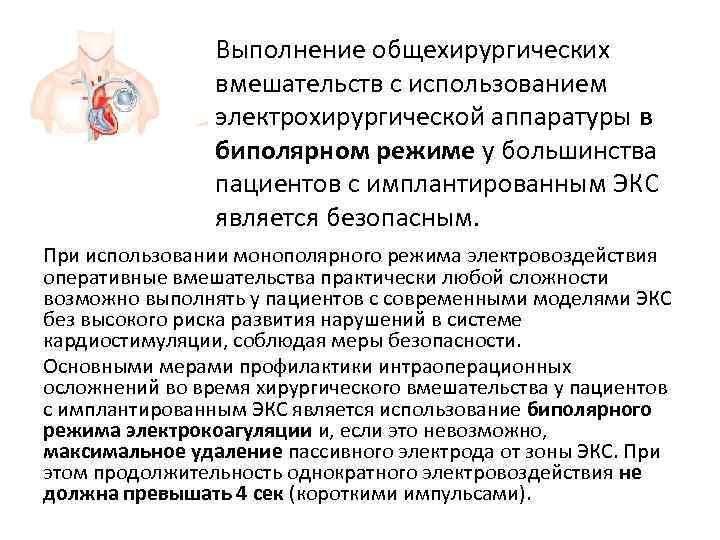 Выполнение общехирургических вмешательств с использованием электрохирургической аппаратуры в биполярном режиме у большинства пациентов с имплантированным ЭКС является безопасным.

При использовании монополярного режима электровоздействия оперативные вмешательства практически любой сложности возможно выполнять у пациентов с современными моделями ЭКС без высокого риска развития нарушений в системе кардиостимуляции, соблюдая меры безопасности.

Основными мерами профилактики интраоперационных осложнений во время хирургического вмешательства у пациентов с имплантированным ЭКС является использование биполярного режима электрокоагуляции и, если это невозможно, максимальное удаление пассивного электрода от зоны ЭКС. При этом продолжительность однократного электровоздействия не должна превышать 4 сек (короткими импульсами).